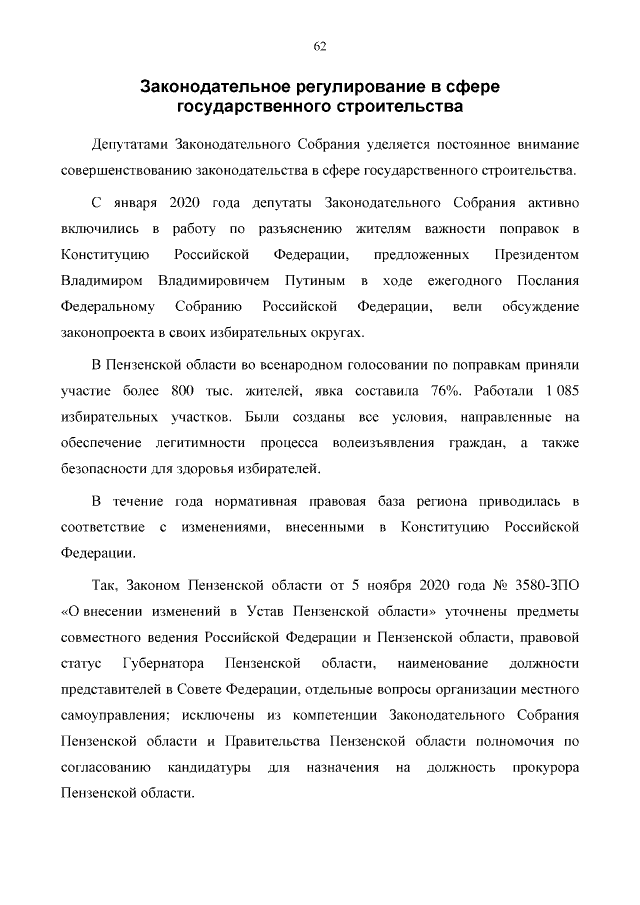 62

Законодательное регулирование в сфере государственного строительства

Депутатами Законодательного Собрания уделяется постоянное внимание совершенствованию законодательства в сфере государственного строительства.

С января 2020 года депутаты Законодательного Собрания активно включились в работу по разъяснению жителям важности поправок в Конституцию Российской Федерации, предложенных Президентом Владимиром Владимировичем Путиным в ходе ежегодного Послания Федеральному Собранию Российской Федерации, вели обсуждение законопроекта в своих избирательных округах.

В Пензенской области во всенародном голосовании по поправкам приняли участие более 800 тыс. жителей, явка составила 76%. Работали 1 085 избирательных участков. Были созданы все условия, направленные на обеспечение легитимности процесса волеизъявления граждан, а также безопасности для здоровья избирателей.

В течение года нормативная правовая база региона приводилась в соответствие с изменениями, внесенными в Конституцию Российской Федерации.

Так, Законом Пензенской области от 5 ноября 2020 года № 3580-ЗПО «О внесении изменений в Устав Пензенской области» уточнены предметы совместного ведения Российской Федерации и Пензенской области, правовой статус Губернатора Пензенской области, наименование должности представителей в Совете Федерации, отдельные вопросы организации местного самоуправления; исключены из компетенции Законодательного Собрания Пензенской области и Правительства Пензенской области полномочия по согласованию кандидатуры для назначения на должность прокурора Пензенской области.